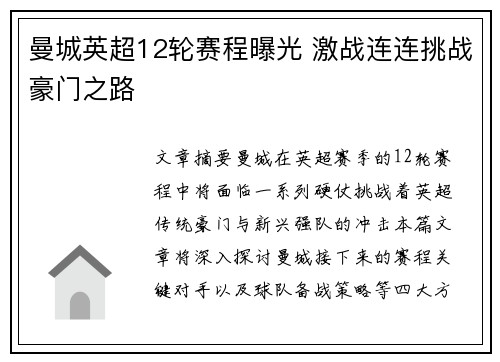 曼城英超12轮赛程曝光 激战连连挑战豪门之路

文章摘要曼城在英超赛季的12轮赛程中将面临一系列硬仗挑战着英超传统豪门与新兴强队的冲击本篇文章将深入探讨曼城接下来的赛程关键对手以及球队备战策略等四大方